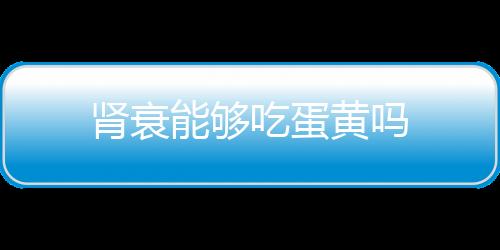 肾衰能够吃蛋黄吗